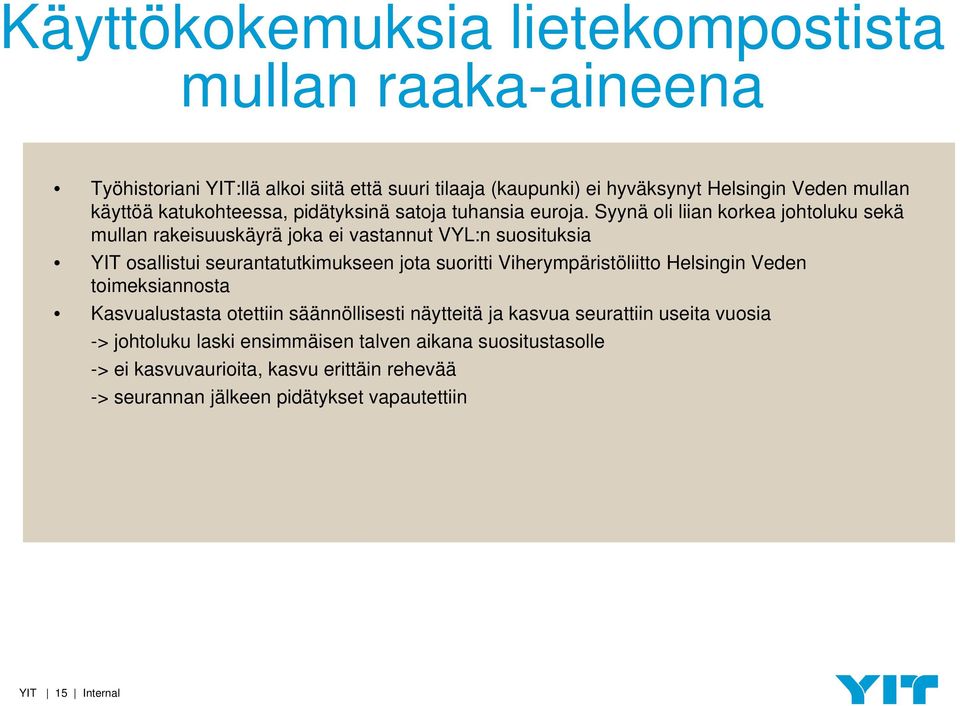 Käyttökokemuksia lietekompostista mullan raaka-aineena

• Työhistoriani YIT:llä alkoi siitä että suuri tilaaja (kaupunki) ei hyväksynyt Helsingin Veden mullan käyttöä katukohteessa, pidätyksinä satoja tuhansia euroja. Syynä oli liian korkea johtoluku sekä mullan rakeisuuskäyrä joka ei vastannut VYL:n suosituksia

• YIT osallistui seurantatutkimukseen jota suoritti Viherympäristöliitto Helsingin Veden toimeksiannosta

• Kasvualustasta otettiin säännöllisesti näytteitä ja kasvua seurattiin useita vuosia

-> johtoluku laski ensimmäisen talven aikana suositustasolle

-> ei kasvuvaurioita, kasvu erittäin rehevää

-> seurannan jälkeen pidätykset vapautettiin

YIT | 15 | Internal

YIT